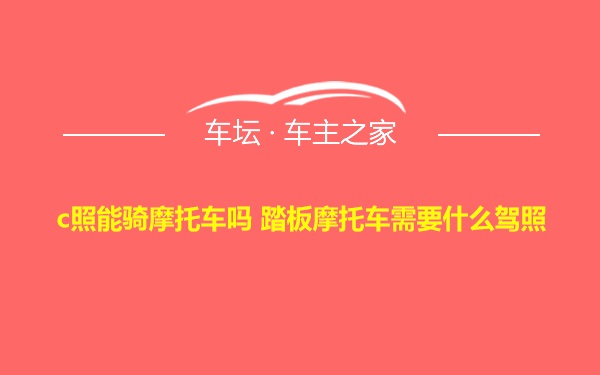 车坛 · 车主之家

c照能骑摩托车吗 踏板摩托车需要什么驾照